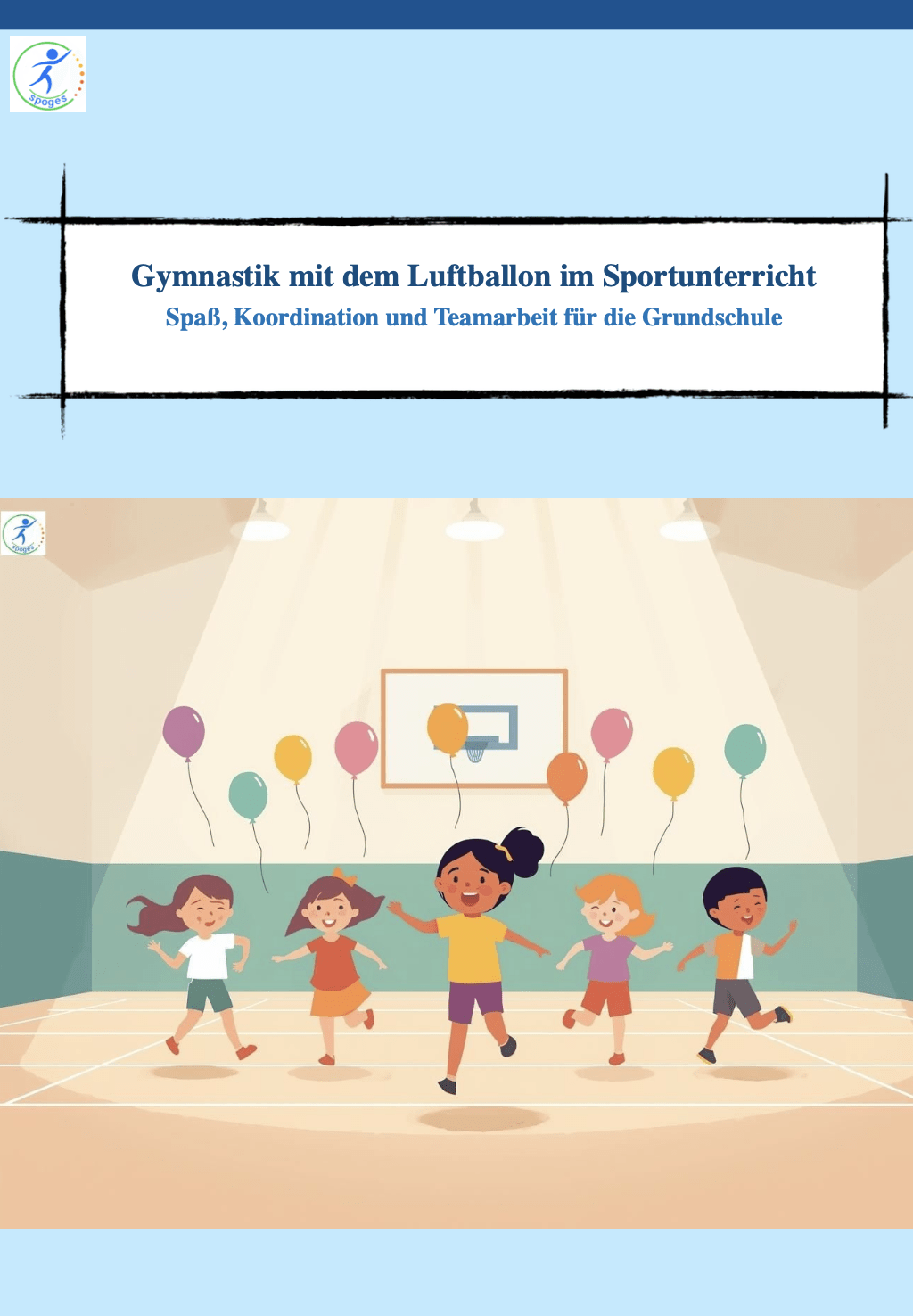 spoges

Gymnastik mit dem Luftballon im Sportunterricht

Spaß, Koordination und Teamarbeit für die Grundschule